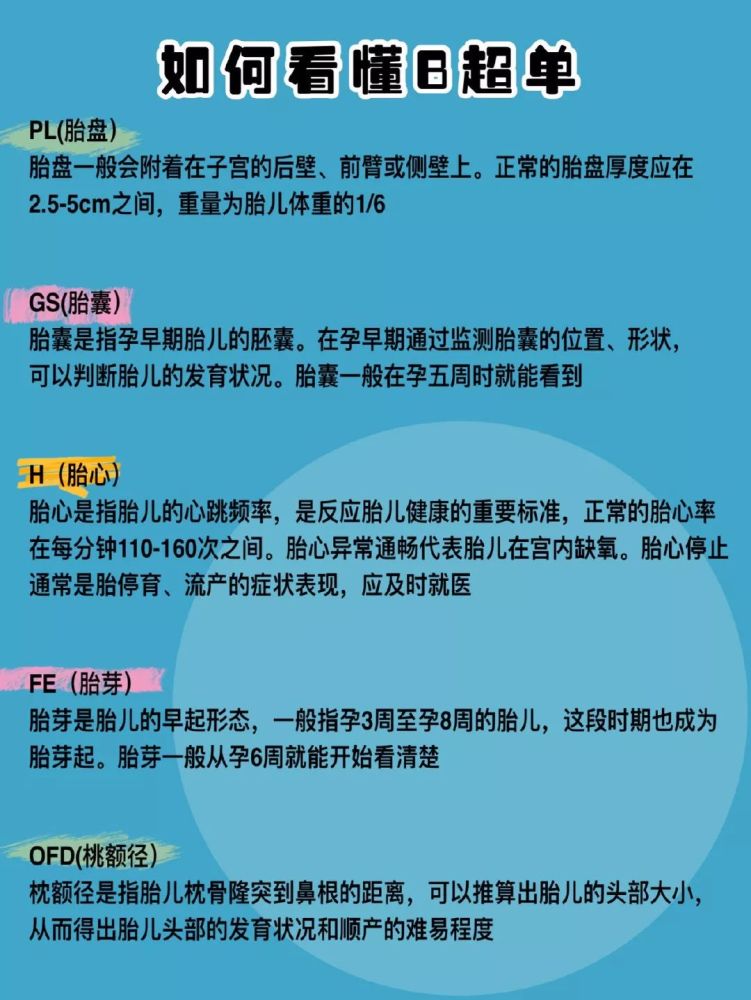 如何看懂B超单

PL(胎盘)
胎盘一般会附着在子宫的后壁、前臂或侧壁上。正常的胎盘厚度应在2.5-5cm之间，重量为胎儿体重的1/6

GS(胎囊)
胎囊是指孕早期胎儿的胚囊。在孕早期通过监测胎囊的位置、形状，可以判断胎儿的发育状况。胎囊一般在孕五周时就能看到

H（胎心）
胎心是指胎儿的心跳频率，是反应胎儿健康的重要标准，正常的胎心率在每分钟110-160次之间。胎心异常通畅代表胎儿在宫内缺氧。胎心停止通常是胎停育、流产的症状表现，应及时就医

FE（胎芽）
胎芽是胎儿的早起形态，一般指孕3周至孕8周的胎儿，这段时期也成为胎芽起。胎芽一般从孕6周就能开始看清楚

OFD(桃额径)
枕额径是指胎儿枕骨隆突到鼻根的距离，可以推算出胎儿的头部大小，从而得出胎儿头部的发育状况和顺产的难易程度